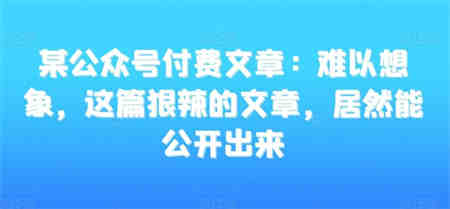 某公众号付费文章：难以想象，这篇狠辣的文章，居然能公开出来